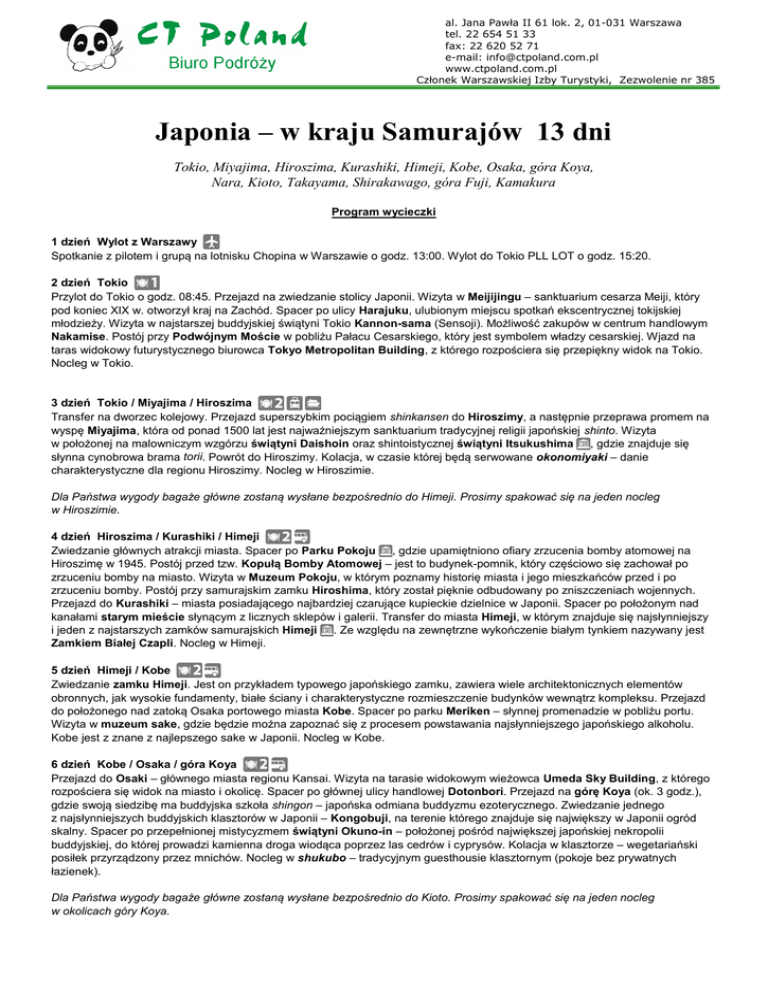 CT Poland
Biuro Podróży

al. Jana Pawła II 61 lok. 2, 01-031 Warszawa
tel. 22 654 51 33
fax: 22 620 52 71
e-mail: info@ctpoland.com.pl
www.ctpoland.com.pl
Członek Warszawskiej Izby Turystyki, Zezwolenie nr 385

Japonia – w kraju Samurajów 13 dni

Tokio, Miyajima, Hiroszima, Kurashiki, Himeji, Kobe, Osaka, góra Koya, Nara, Kioto, Takayama, Shirakawago, góra Fuji, Kamakura

Program wycieczki

1 dzień Wylot z Warszawy
Spotkanie z pilotem i grupą na lotnisku Chopina w Warszawie o godz. 13:00. Wylot do Tokio PLL LOT o godz. 15:20.

2 dzień Tokio 1
Przylot do Tokio o godz. 08:45. Przejazd na zwiedzanie stolicy Japonii. Wizyta w Meijijingu – sanktuarium cesarza Meiji, który pod koniec XIX w. otworzył kraj na Zachód. Spacer po ulicy Harajuku, ulubionym miejscu spotkań ekscentrycznej tokijskiej młodzieży. Wizyta w najstarszej buddyjskiej świątyni Tokio Kannon-sama (Sensoji). Możliwość zakupów w centrum handlowym Nakamise. Postój przy Podwójnym Moście w pobliżu Pałacu Cesarskiego, który jest symbolem władzy cesarskiej. Wjazd na taras widokowy futurystycznego biurowca Tokyo Metropolitan Building, z którego rozpościera się przepiękny widok na Tokio. Nocleg w Tokio.

3 dzień Tokio / Miyajima / Hiroszima 2
Transfer na dworzec kolejowy. Przejazd superszybkim pociągiem shinkansen do Hiroszimy, a następnie przeprawa promem na wyspę Miyajima, która od ponad 1500 lat jest najważniejszym sanktuarium tradycyjnej religii japońskiej shinto. Wizyta w położonej na malowniczym wzgórzu świątyni Daishoin oraz shintoistycznej świątyni Itsukushima, gdzie znajduje się słynna cynobrowa brama torii. Powrót do Hiroszimy. Kolacja, w czasie której będą serwowane okonomiyaki – danie charakterystyczne dla regionu Hiroszimy. Nocleg w Hiroszimie.

Dla Państwa wygody bagaże główne zostaną wysłane bezpośrednio do Himeji. Prosimy spakować się na jeden nocleg w Hiroszimie.

4 dzień Hiroszima / Kurashiki / Himeji 2
Zwiedzanie głównych atrakcji miasta. Spacer po Parku Pokoju, gdzie upamiętniono ofiary zrzucenia bomby atomowej na Hiroszimę w 1945. Postój przed tzw. Kopułą Bomby Atomowej – jest to budynek-pomnik, który częściowo się zachował po zrzuceniu bomby na miasto. Wizyta w Muzeum Pokoju, w którym poznamy historię miasta i jego mieszkańców przed i po zrzuceniu bomby. Postój przy samurajskim zamku Hiroshima, który został pięknie odbudowany po zniszczeniach wojennych. Przejazd do Kurashiki – miasta posiadającego najbardziej czarujące kupieckie dzielnice w Japonii. Spacer po położonym nad kanałami starym mieście słynącym z licznych sklepów i galerii. Transfer do miasta Himeji, w którym znajduje się najsłynniejszy i jeden z najstarszych zamków samurajskich Himeji. Ze względu na zewnętrzne wykończenie białym tynkiem nazywany jest Zamkiem Białej Czapli. Nocleg w Himeji.

5 dzień Himeji / Kobe 2
Zwiedzanie zamku Himeji. Jest on przykładem typowego japońskiego zamku, zawiera wiele architektonicznych elementów obronnych, jak wysokie fundamenty, białe ściany i charakterystyczne rozmieszczenie budynków wewnątrz kompleksu. Przejazd do położonego nad zatoką Osaka portowego miasta Kobe. Spacer po parku Meriken – słynnej promenadzie w pobliżu portu. Wizyta w muzeum sake, gdzie będzie można zapoznać się z procesem powstawania najsłynniejszego japońskiego alkoholu. Kobe jest z znane z najlepszego sake w Japonii. Nocleg w Kobe.

6 dzień Kobe / Osaka / góra Koya 2
Przejazd do Osaki – głównego miasta regionu Kansai. Wizyta na tarasie widokowym wieżowca Umeda Sky Building, z którego rozpościera się widok na miasto i okolicę. Spacer po głównej ulicy handlowej Dotonbori. Przejazd na górę Koya (ok. 3 godz.), gdzie swoją siedzibę ma buddyjska szkoła shingon – japońska odmiana buddyzmu ezoterycznego. Zwiedzanie jednego z najsłynniejszych buddyjskich klasztorów w Japonii – Kongobuji, na terenie którego znajduje się największy w Japonii ogród skalny. Spacer po przepełnionej mistycyzmem świątyni Okuno-in – położonej pośród największej japońskiej nekropolii buddyjskiej, do której prowadzi kamienna droga wiodąca poprzez las cedrów i cyprysów. Kolacja w klasztorze – wegetariański posiłek przyrządzony przez mnichów. Nocleg w shukubo – tradycyjnym guesthousie klasztornym (pokoje bez prywatnych łazienek).

Dla Państwa wygody bagaże główne zostaną wysłane bezpośrednio do Kioto. Prosimy spakować się na jeden nocleg w okolicach góry Koya.